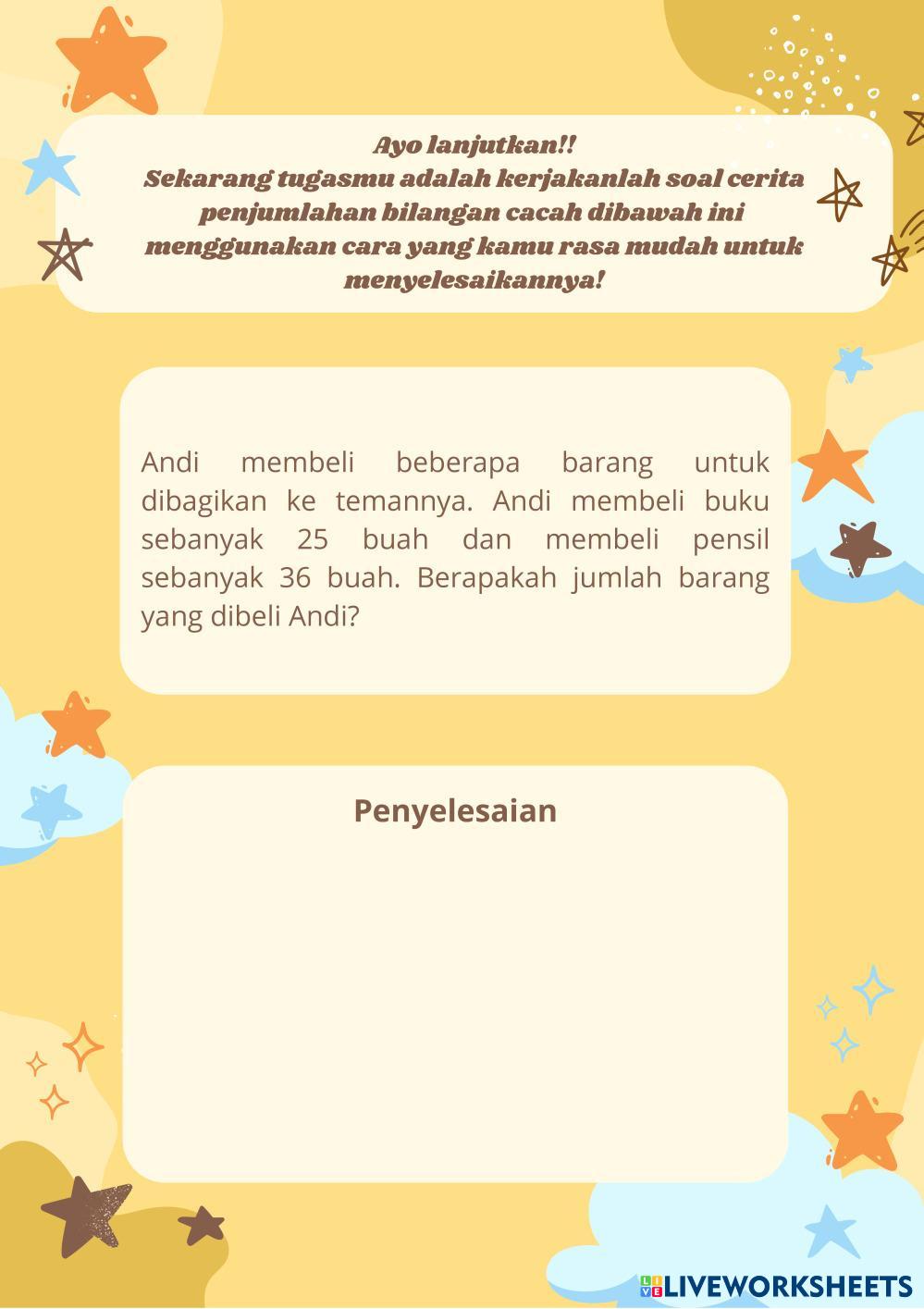 Ayo lanjutkan!!
Sekarang tugasmu adalah kerjakanlah soal cerita penjumlahan bilangan cacah dibawah ini menggunakan cara yang kamu rasa mudah untuk menyelesaikannya!

Andi membeli beberapa barang untuk dibagikan ke temannya. Andi membeli buku sebanyak 25 buah dan membeli pensil sebanyak 36 buah. Berapakah jumlah barang yang dibeli Andi?

Penyelesaian

LIVEWORKSHEETS